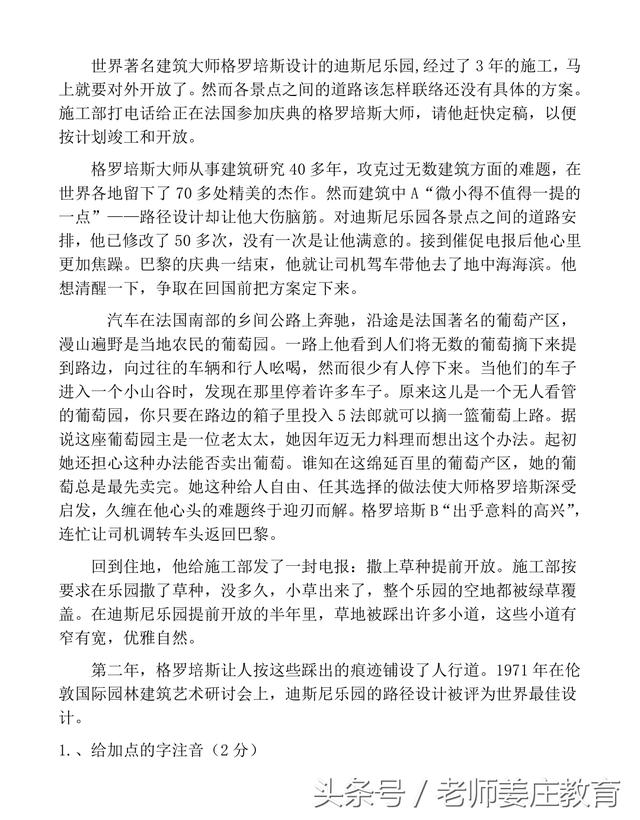 世界著名建筑大师格罗培斯设计的迪斯尼乐园，经过了3年的施工，马上就要对外开放了。然而各景点之间的道路该怎样联络还没有具体的方案。施工部打电话给正在法国参加庆典的格罗培斯大师，请他赶快定稿，以便按计划竣工和开放。

格罗培斯大师从事建筑研究40多年，攻克过无数建筑方面的难题，在世界各地留下了70多处精美的杰作。然而建筑中A“微小得不值得一提的一点”——路径设计却让他大伤脑筋。对迪斯尼乐园各景点之间的道路安排，他已修改了50多次，没有一次是让他满意的。接到催促电报后他心里更加焦躁。巴黎的庆典一结束，他就让司机驾车带他去了地中海海滨。他想清醒一下，争取在回国前把方案定下来。

汽车在法国南部的乡间公路上奔驰，沿途是法国著名的葡萄产区，漫山遍野是当地农民的葡萄园。一路上他看到人们将无数的葡萄摘下来提到路边，向过往的车辆和行人吆喝，然而很少有人停下来。当他们的车子进入一个小山谷时，发现在那里停着许多车子。原来这儿是一个无人看管的葡萄园，你只要在路边的箱子里投入5法郎就可以摘一篮葡萄上路。据说这座葡萄园主是一位老太太，她因年迈无力料理而想出这个办法。起初她还担心这种办法能否卖出葡萄。谁知在这绵延百里的葡萄产区，她的葡萄总是最先卖完。她这种给人自由、任其选择的做法使大师格罗培斯深受启发，久缠在他心头的难题终于迎刃而解。格罗培斯B“出乎意料的高兴”，连忙让司机调转车头返回巴黎。

回到住地，他给施工部发了一封电报：撒上草种提前开放。施工部按要求在乐园撒了草种，没多久，小草出来了，整个乐园的空地都被绿草覆盖。在迪斯尼乐园提前开放的半年里，草地被踩出许多小道，这些小道有窄有宽，优雅自然。

第二年，格罗培斯让人按这些踩出的痕迹铺设了人行道。1971年在伦敦国际园林建筑艺术研讨会上，迪斯尼乐园的路径设计被评为世界最佳设计。

1.、给加点的字注音（2分）

头条号 / 老师姜庄教育